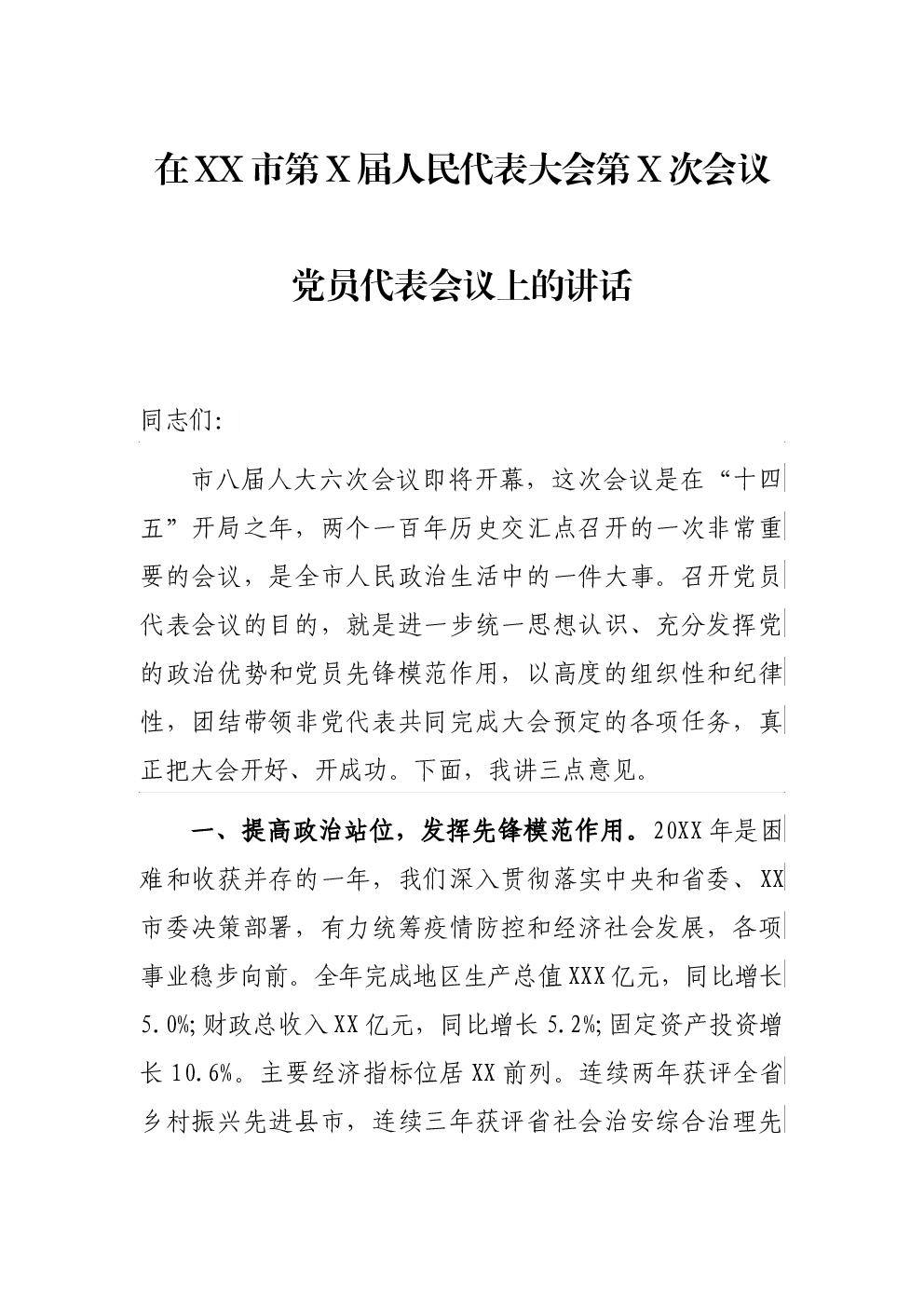 在XX市第X届人民代表大会第X次会议

党员代表会议上的讲话

同志们:

市八届人大六次会议即将开幕，这次会议是在“十四五”开局之年，两个一百年历史交汇点召开的一次非常重要的会议，是全市人民政治生活中的一件大事。召开党员代表会议的目的，就是进一步统一思想认识、充分发挥党的政治优势和党员先锋模范作用，以高度的组织性和纪律性，团结带领非党代表共同完成大会预定的各项任务，真正把大会开好、开成功。下面，我讲三点意见。

一、提高政治站位，发挥先锋模范作用。20XX年是困难和收获并存的一年，我们深入贯彻落实中央和省委、XX市委决策部署，有力统筹疫情防控和经济社会发展，各项事业稳步向前。全年完成地区生产总值XXX亿元，同比增长5.0%;财政总收入XX亿元，同比增长5.2%;固定资产投资增长10.6%。主要经济指标位居XX前列。连续两年获评全省乡村振兴先进县市，连续三年获评省社会治安综合治理先